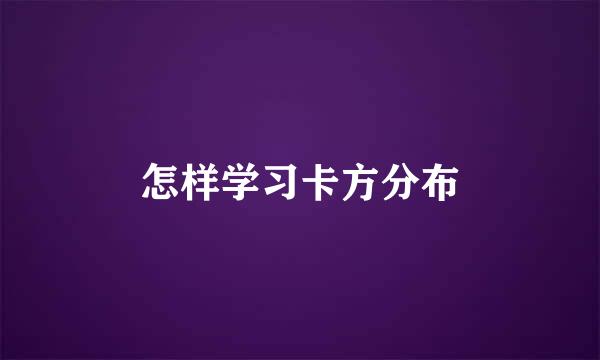 怎样学习卡方分布